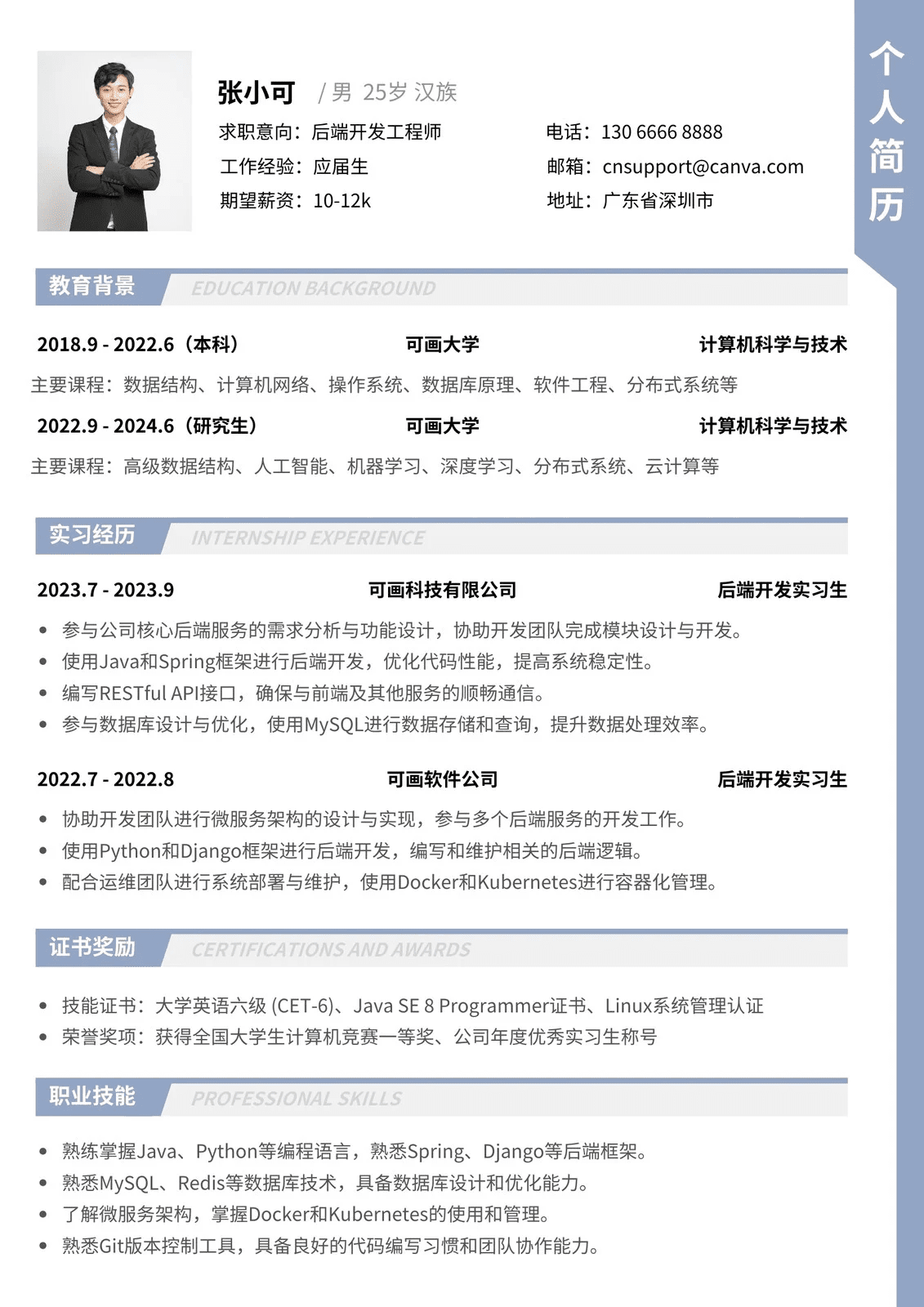 个人简历

张小可 / 男 25岁 汉族

求职意向：后端开发工程师
工作经验：应届生
期望薪资：10-12k

电话：130 6666 8888
邮箱：cnsupport@canva.com
地址：广东省深圳市

教育背景 EDUCATION BACKGROUND

2018.9 - 2022.6（本科） 可画大学 计算机科学与技术

主要课程：数据结构、计算机网络、操作系统、数据库原理、软件工程、分布式系统等

2022.9 - 2024.6（研究生） 可画大学 计算机科学与技术

主要课程：高级数据结构、人工智能、机器学习、深度学习、分布式系统、云计算等

实习经历 INTERNSHIP EXPERIENCE

2023.7 - 2023.9 可画科技有限公司 后端开发实习生

• 参与公司核心后端服务的需求分析与功能设计，协助开发团队完成模块设计与开发。
• 使用Java和Spring框架进行后端开发，优化代码性能，提高系统稳定性。
• 编写RESTful API接口，确保与前端及其他服务的顺畅通信。
• 参与数据库设计与优化，使用MySQL进行数据存储和查询，提升数据处理效率。

2022.7 - 2022.8 可画软件公司 后端开发实习生

• 协助开发团队进行微服务架构的设计与实现，参与多个后端服务的开发工作。
• 使用Python和Django框架进行后端开发，编写和维护相关的后端逻辑。
• 配合运维团队进行系统部署与维护，使用Docker和Kubernetes进行容器化管理。

证书奖励 CERTIFICATIONS AND AWARDS

• 技能证书：大学英语六级 (CET-6)、Java SE 8 Programmer证书、Linux系统管理认证
• 荣誉奖项：获得全国大学生计算机竞赛一等奖、公司年度优秀实习生称号

职业技能 PROFESSIONAL SKILLS

• 熟练掌握Java、Python等编程语言，熟悉Spring、Django等后端框架。
• 熟悉MySQL、Redis等数据库技术，具备数据库设计和优化能力。
• 了解微服务架构，掌握Docker和Kubernetes的使用和管理。
• 熟悉Git版本控制工具，具备良好的代码编写习惯和团队协作能力。